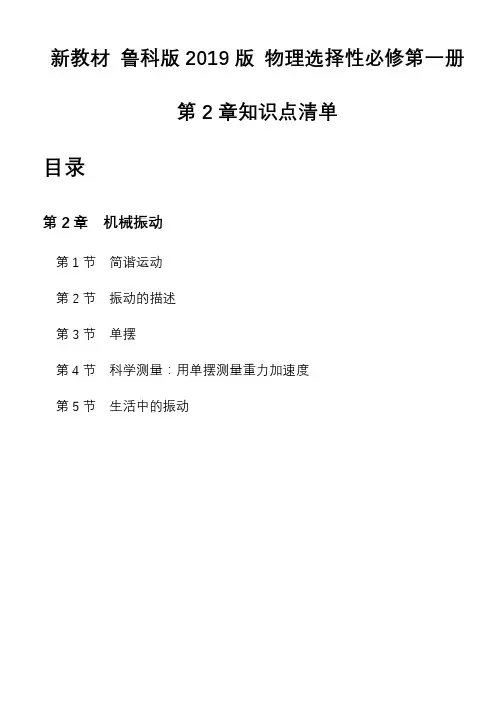 新教材 鲁科版 2019 版 物理选择性必修第一册

第 2 章知识点清单

目录

第 2 章 机械振动

第 1 节 简谐运动

第 2 节 振动的描述

第 3 节 单摆

第 4 节 科学测量：用单摆测量重力加速度

第 5 节 生活中的振动